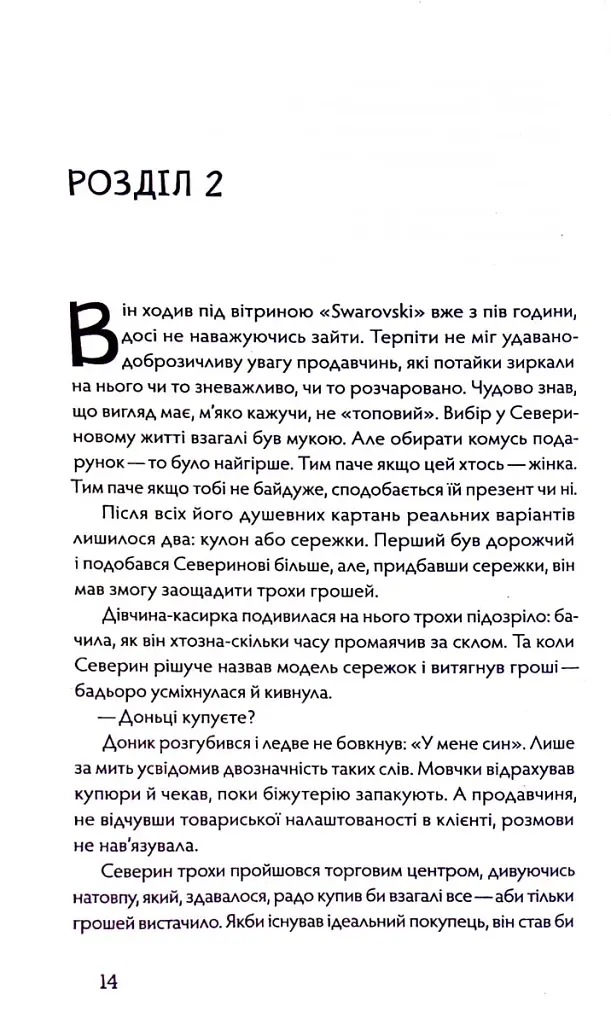 РОЗДІЛ 2

Він ходив під вітриною «Swarovski» вже з пів години, досі не наважуючись зайти. Терпіти не міг удавано-доброзичливу увагу продавчинь, які потайки зиркали на нього чи то зневажливо, чи то розчаровано. Чудово знав, що вигляд має, м'яко кажучи, не «топовий». Вибір у Севериновому житті взагалі був мукою. Але обирати комусь подарунок — то було найгірше. Тим паче якщо цей хтось — жінка. Тим паче якщо тобі не байдуже, сподобається їй презент чи ні.

Після всіх його душевних картань реальних варіантів лишилося два: кулон або сережки. Перший був дорожчий і подобався Северинові більше, але, придбавши сережки, він мав змогу заощадити трохи грошей.

Дівчина-касирка подивилася на нього трохи підозріло: бачила, як він хтозна-скільки часу промаячив за склом. Та коли Северин рішуче назвав модель сережок і витягнув гроші — бадьоро усміхнулася й кивнула.

— Доньці купуєте?

Доник розгубився і ледве не бовкнув: «У мене син». Лише за мить усвідомив двозначність таких слів. Мовчки відрахував купюри й чекав, поки біжутерію запакують. А продавчиня, не відчувши товариської налаштованості в клієнті, розмови не нав'язувала.

Северин трохи пройшовся торговим центром, дивуючись натовпу, який, здавалося, радо купив би взагалі все — аби тільки грошей вистачило. Якби існував ідеальний покупець, він став би

14